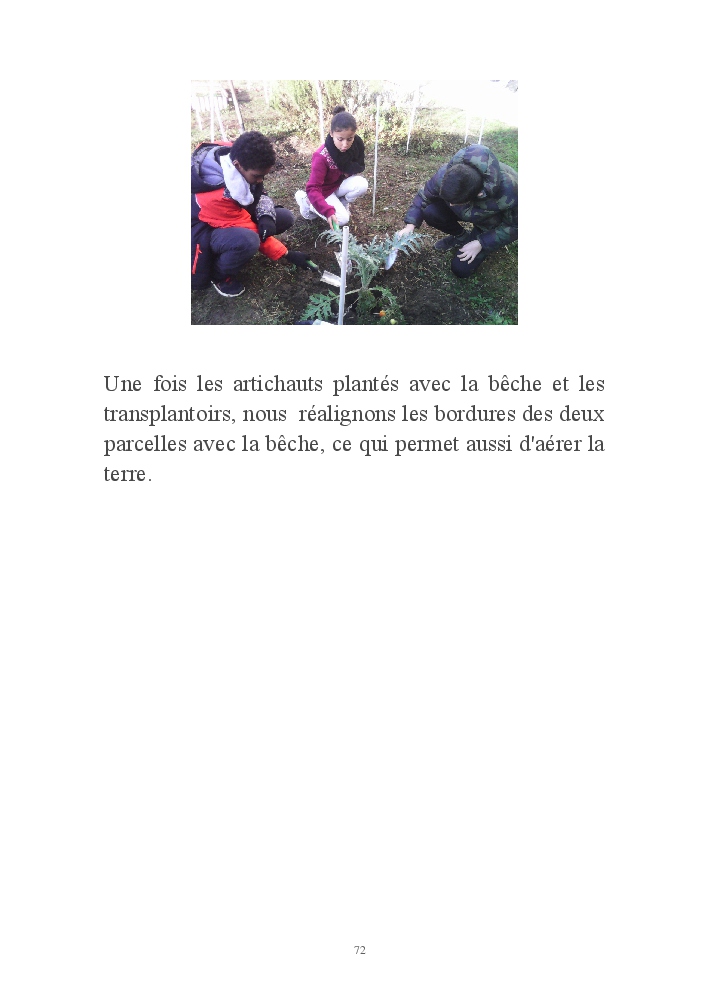 Une fois les artichauts plantés avec la bêche et les transplantoirs, nous réalignons les bordures des deux parcelles avec la bêche, ce qui permet aussi d'aérer la terre.

72